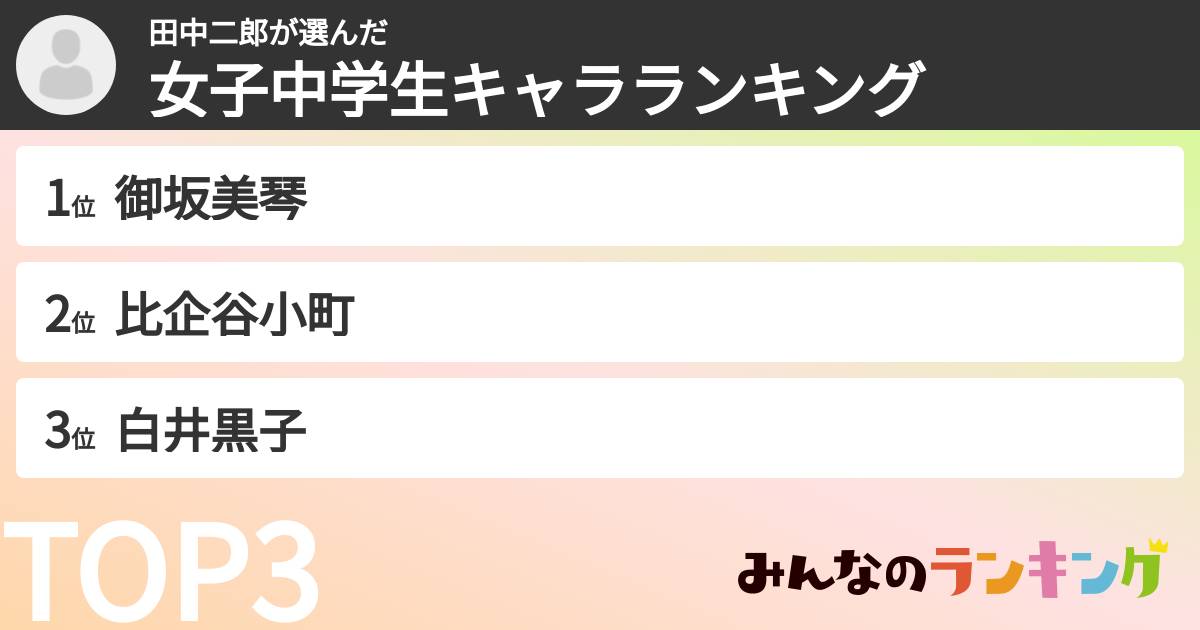 田中二郎が選んだ
女子中学生キャラランキング

1位 御坂美琴

2位 比企谷小町

3位 白井黒子

TOP3

みんなのランキング